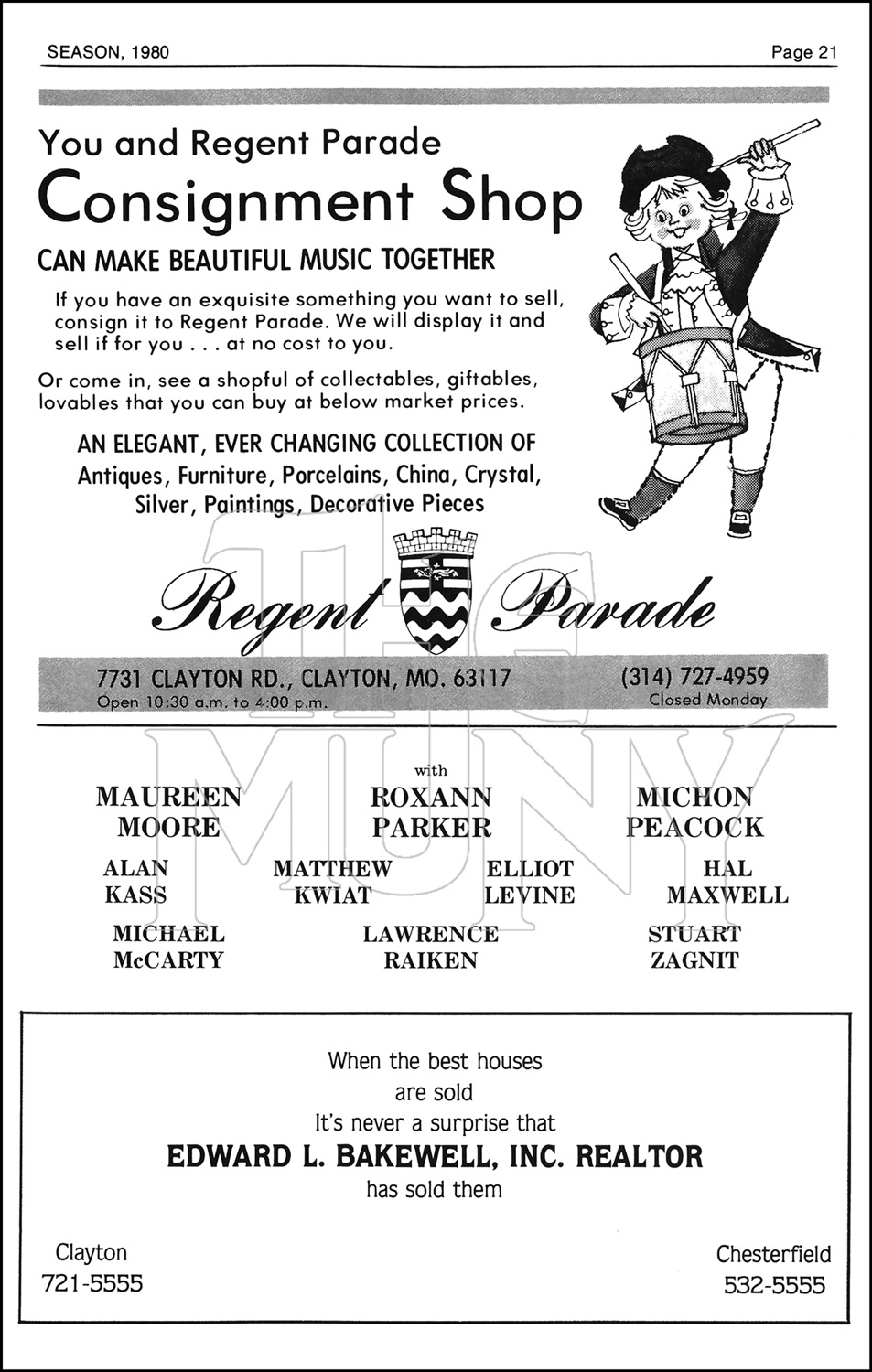 SEASON, 1980

Page 21

You and Regent Parade
Consignment Shop
CAN MAKE BEAUTIFUL MUSIC TOGETHER

If you have an exquisite something you want to sell, consign it to Regent Parade. We will display it and sell if for you . . . at no cost to you.

Or come in, see a shopful of collectables, giftables, lovables that you can buy at below market prices.

AN ELEGANT, EVER CHANGING COLLECTION OF
Antiques, Furniture, Porcelains, China, Crystal, Silver, Paintings, Decorative Pieces

Regent Parade

7731 CLAYTON RD., CLAYTON, MO. 63117
Open 10:30 a.m. to 4:00 p.m.

(314) 727-4959
Closed Monday

THE MUNY

with

MAUREEN MOORE

ROXANN PARKER

MICHON PEACOCK

ALAN KASS

MATTHEW KWIAT

ELLIOT LEVINE

HAL MAXWELL

MICHAEL McCARTY

LAWRENCE RAIKEN

STUART ZAGNIT

When the best houses are sold
It's never a surprise that
EDWARD L. BAKEWELL, INC. REALTOR
has sold them

Clayton
721-5555

Chesterfield
532-5555